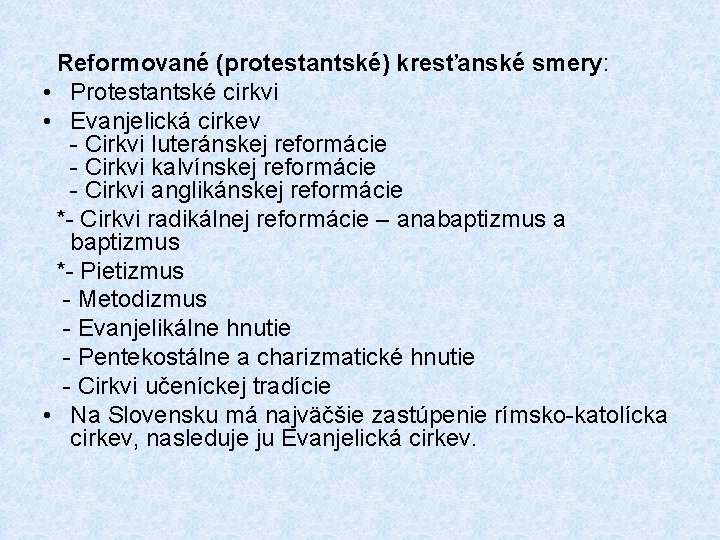 Reformované (protestantské) kresťanské smery:

• Protestantské cirkvi
• Evanjelická cirkev
- Cirkvi luteránskej reformácie
- Cirkvi kalvínskej reformácie
- Cirkvi anglikánskej reformácie
*- Cirkvi radikálnej reformácie – anabaptizmus a baptizmus
*- Pietizmus
- Metodizmus
- Evanjelikálne hnutie
- Pentekostálne a charizmatické hnutie
- Cirkvi učeníckej tradície
• Na Slovensku má najväčšie zastúpenie rímsko-katolícka cirkev, nasleduje ju Evanjelická cirkev.